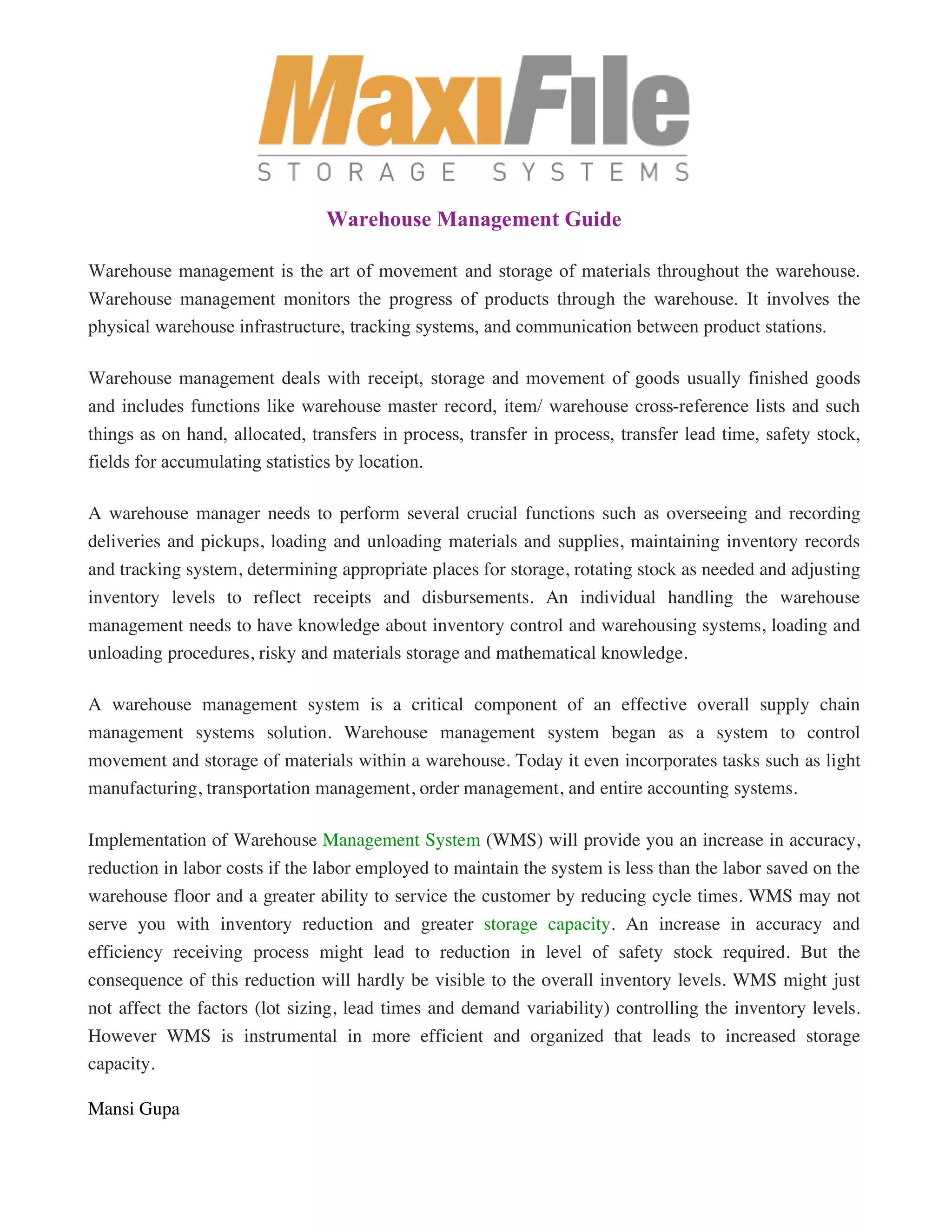 MaxiFile
STORAGE SYSTEMS

Warehouse Management Guide

Warehouse management is the art of movement and storage of materials throughout the warehouse. Warehouse management monitors the progress of products through the warehouse. It involves the physical warehouse infrastructure, tracking systems, and communication between product stations.

Warehouse management deals with receipt, storage and movement of goods usually finished goods and includes functions like warehouse master record, item/ warehouse cross-reference lists and such things as on hand, allocated, transfers in process, transfer in process, transfer lead time, safety stock, fields for accumulating statistics by location.

A warehouse manager needs to perform several crucial functions such as overseeing and recording deliveries and pickups, loading and unloading materials and supplies, maintaining inventory records and tracking system, determining appropriate places for storage, rotating stock as needed and adjusting inventory levels to reflect receipts and disbursements. An individual handling the warehouse management needs to have knowledge about inventory control and warehousing systems, loading and unloading procedures, risky and materials storage and mathematical knowledge.

A warehouse management system is a critical component of an effective overall supply chain management systems solution. Warehouse management system began as a system to control movement and storage of materials within a warehouse. Today it even incorporates tasks such as light manufacturing, transportation management, order management, and entire accounting systems.

Implementation of Warehouse Management System (WMS) will provide you an increase in accuracy, reduction in labor costs if the labor employed to maintain the system is less than the labor saved on the warehouse floor and a greater ability to service the customer by reducing cycle times. WMS may not serve you with inventory reduction and greater storage capacity. An increase in accuracy and efficiency receiving process might lead to reduction in level of safety stock required. But the consequence of this reduction will hardly be visible to the overall inventory levels. WMS might just not affect the factors (lot sizing, lead times and demand variability) controlling the inventory levels. However WMS is instrumental in more efficient and organized that leads to increased storage capacity.

Mansi Gupa